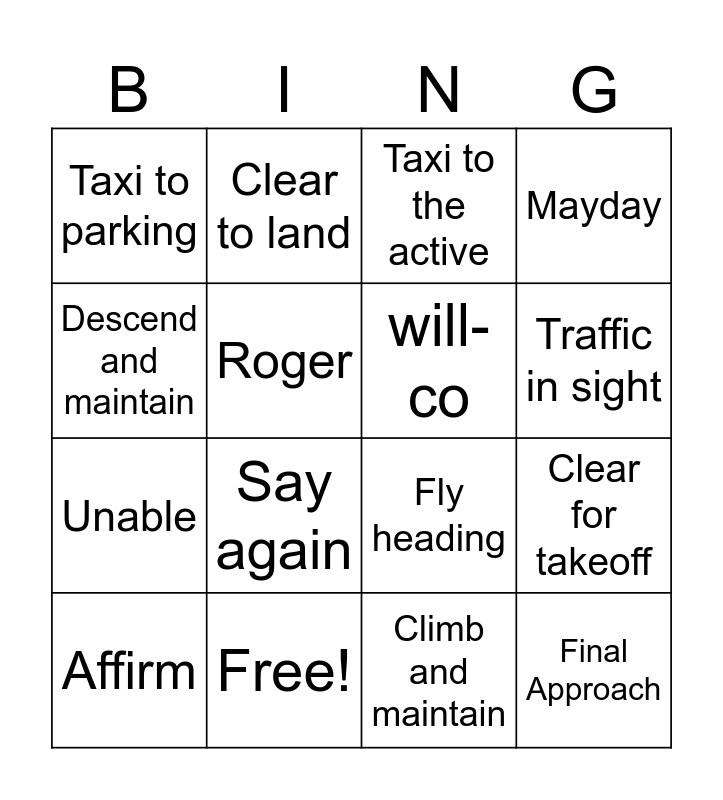 | B | I | N | G |
|---|---|---|---|
| Taxi to parking | Clear to land | Taxi to the active | Mayday |
| Descend and maintain | Roger | will-co | Traffic in sight |
| Unable | Say again | Fly heading | Clear for takeoff |
| Affirm | Free! | Climb and maintain | Final Approach |